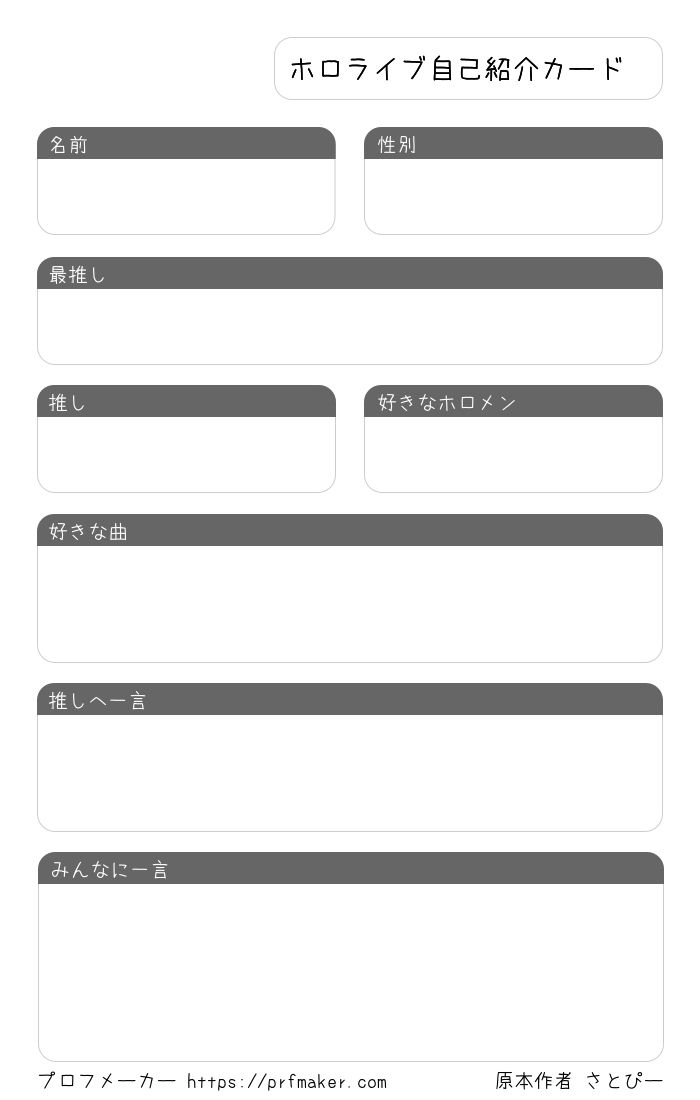 ホロライブ自己紹介カード

名前

性別

最推し

推し

好きなホロメン

好きな曲

推しへ一言

みんなに一言

プロフメーカー https://prfmaker.com

原本作者 さとぴー